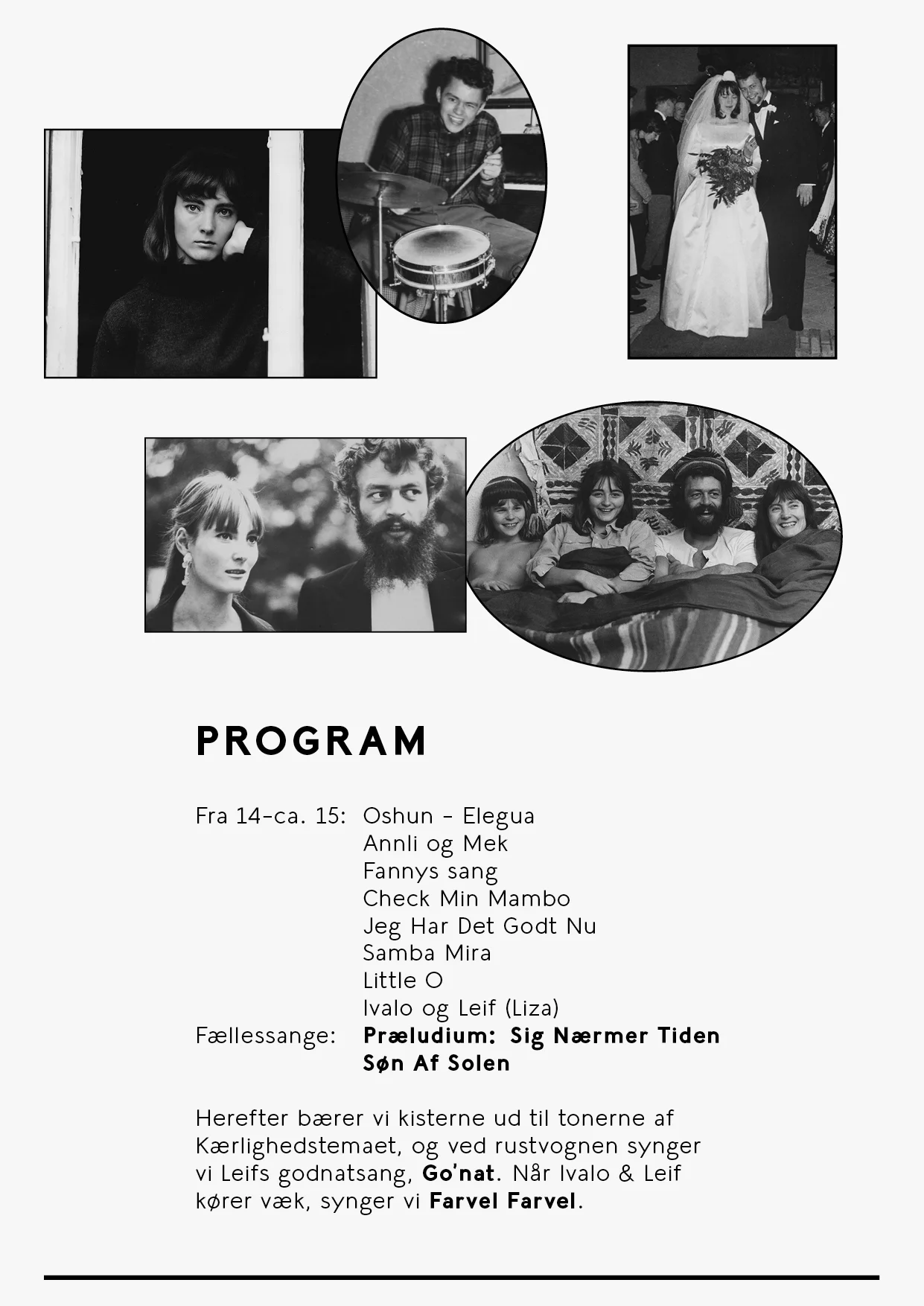 PROGRAM

Fra 14-ca. 15: Oshun - Elegua
Annli og Mek
Fannys sang
Check Min Mambo
Jeg Har Det Godt Nu
Samba Mira
Little O
Ivalo og Leif (Liza)
Fællessange: Præludium: Sig Nærmer Tiden
Søn Af Solen

Herefter bærer vi kisterne ud til tonerne af Kærlighedstemaet, og ved rustvognen synger vi Leifs godnatsang, Go'nat. Når Ivalo & Leif kører væk, synger vi Farvel Farvel.